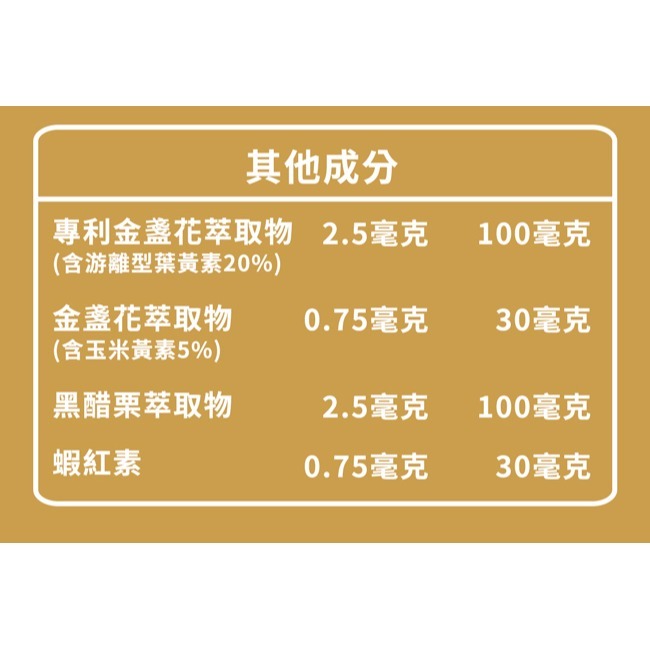 其他成分

| | | |
|---|---|---|
| 專利金盞花萃取物 (含游離型葉黃素20%) | 2.5毫克 | 100毫克 |
| 金盞花萃取物 (含玉米黃素5%) | 0.75毫克 | 30毫克 |
| 黑醋栗萃取物 | 2.5毫克 | 100毫克 |
| 蝦紅素 | 0.75毫克 | 30毫克 |